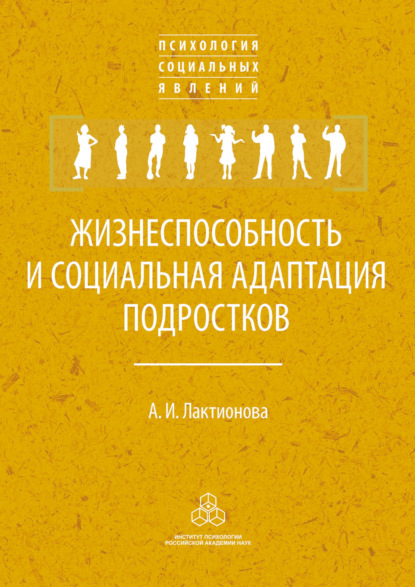 ПСИХОЛОГИЯ
СОЦИАЛЬНЫХ
ЯВЛЕНИЙ

ЖИЗНЕСПОСОБНОСТЬ И СОЦИАЛЬНАЯ АДАПТАЦИЯ ПОДРОСТКОВ

А. И. Лактионова

ИНСТИТУТ ПСИХОЛОГИИ
РОССИЙСКОЙ АКАДЕМИИ НАУК